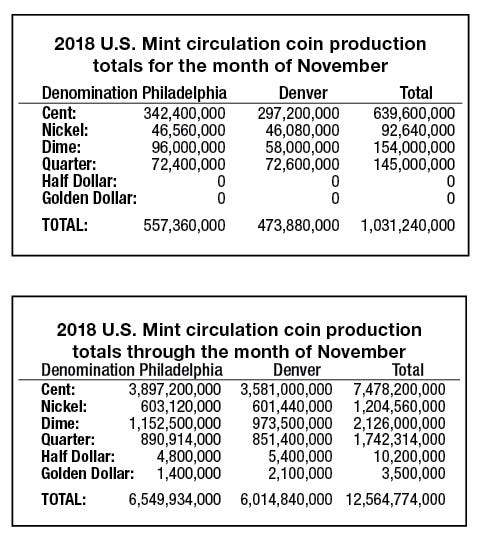 2018 U.S. Mint circulation coin production totals for the month of November

| Denomination | Philadelphia | Denver | Total |
|---|---|---|---|
| Cent: | 342,400,000 | 297,200,000 | 639,600,000 |
| Nickel: | 46,560,000 | 46,080,000 | 92,640,000 |
| Dime: | 96,000,000 | 58,000,000 | 154,000,000 |
| Quarter: | 72,400,000 | 72,600,000 | 145,000,000 |
| Half Dollar: | 0 | 0 | 0 |
| Golden Dollar: | 0 | 0 | 0 |
| TOTAL: | 557,360,000 | 473,880,000 | 1,031,240,000 |

2018 U.S. Mint circulation coin production totals through the month of November

| Denomination | Philadelphia | Denver | Total |
|---|---|---|---|
| Cent: | 3,897,200,000 | 3,581,000,000 | 7,478,200,000 |
| Nickel: | 603,120,000 | 601,440,000 | 1,204,560,000 |
| Dime: | 1,152,500,000 | 973,500,000 | 2,126,000,000 |
| Quarter: | 890,914,000 | 851,400,000 | 1,742,314,000 |
| Half Dollar: | 4,800,000 | 5,400,000 | 10,200,000 |
| Golden Dollar: | 1,400,000 | 2,100,000 | 3,500,000 |
| TOTAL: | 6,549,934,000 | 6,014,840,000 | 12,564,774,000 |